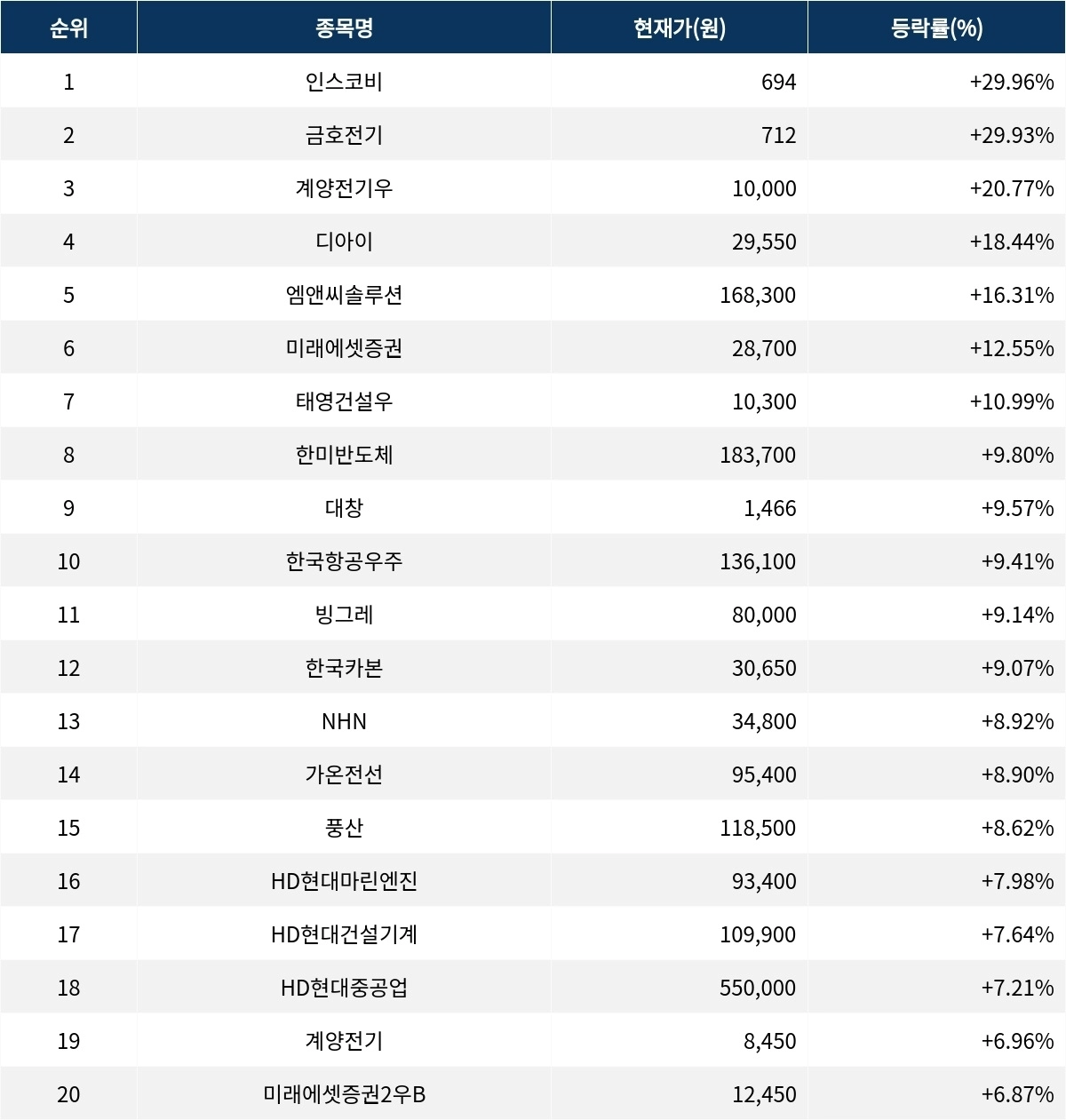 | 순위 | 종목명 | 현재가(원) | 등락률(%) |
|---|---|---|---|
| 1 | 인스코비 | 694 | +29.96% |
| 2 | 금호전기 | 712 | +29.93% |
| 3 | 계양전기우 | 10,000 | +20.77% |
| 4 | 디아이 | 29,550 | +18.44% |
| 5 | 엠앤씨솔루션 | 168,300 | +16.31% |
| 6 | 미래에셋증권 | 28,700 | +12.55% |
| 7 | 태영건설우 | 10,300 | +10.99% |
| 8 | 한미반도체 | 183,700 | +9.80% |
| 9 | 대창 | 1,466 | +9.57% |
| 10 | 한국항공우주 | 136,100 | +9.41% |
| 11 | 빙그레 | 80,000 | +9.14% |
| 12 | 한국카본 | 30,650 | +9.07% |
| 13 | NHN | 34,800 | +8.92% |
| 14 | 가온전선 | 95,400 | +8.90% |
| 15 | 풍산 | 118,500 | +8.62% |
| 16 | HD현대마린엔진 | 93,400 | +7.98% |
| 17 | HD현대건설기계 | 109,900 | +7.64% |
| 18 | HD현대중공업 | 550,000 | +7.21% |
| 19 | 계양전기 | 8,450 | +6.96% |
| 20 | 미래에셋증권2우B | 12,450 | +6.87% |